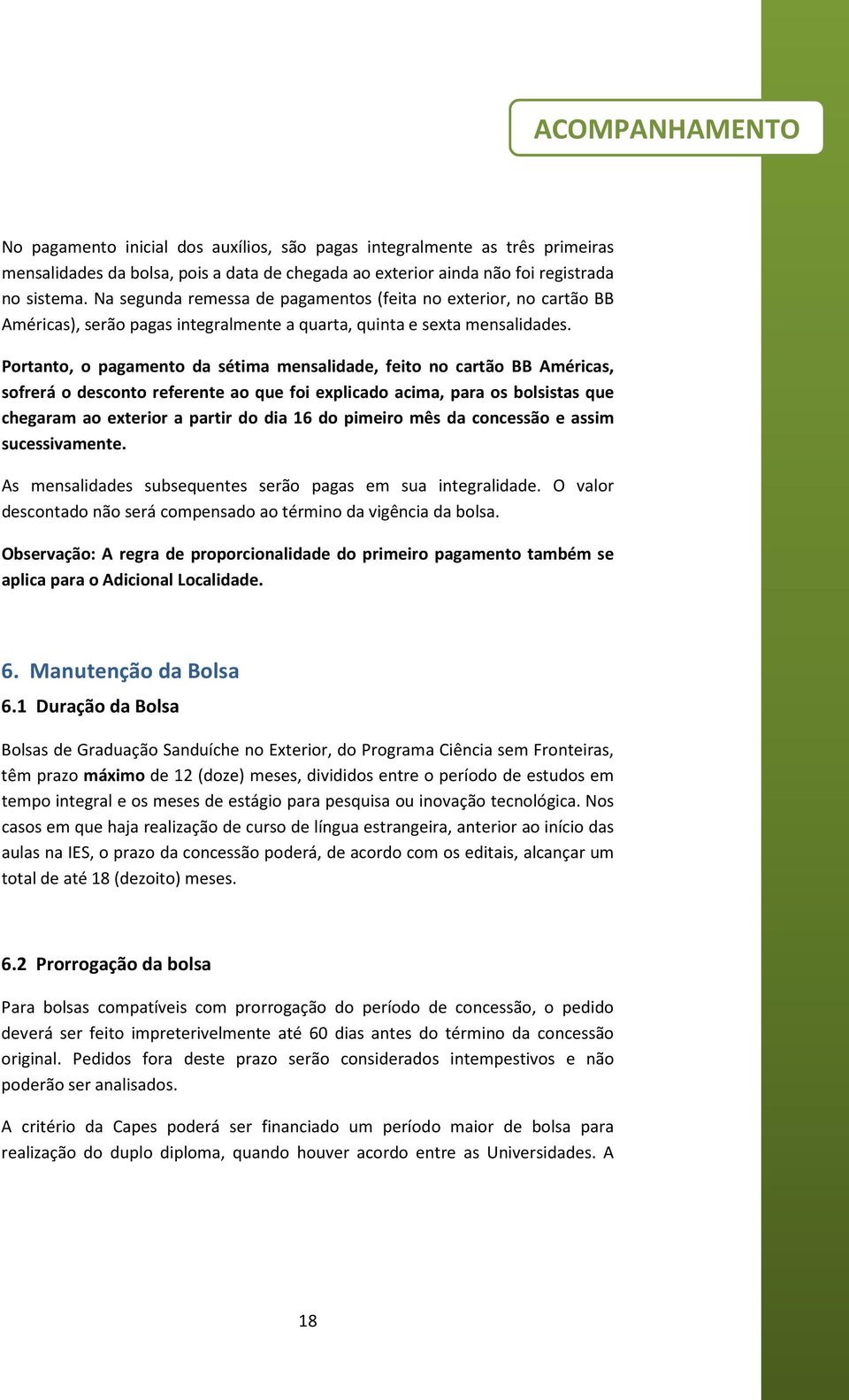 ACOMPANHAMENTO

No pagamento inicial dos auxílios, são pagas integralmente as três primeiras mensalidades da bolsa, pois a data de chegada ao exterior ainda não foi registrada no sistema. Na segunda remessa de pagamentos (feita no exterior, no cartão BB Américas), serão pagas integralmente a quarta, quinta e sexta mensalidades.

Portanto, o pagamento da sétima mensalidade, feito no cartão BB Américas, sofrerá o desconto referente ao que foi explicado acima, para os bolsistas que chegaram ao exterior a partir do dia 16 do pimeiro mês da concessão e assim sucessivamente.

As mensalidades subsequentes serão pagas em sua integralidade. O valor descontado não será compensado ao término da vigência da bolsa.

Observação: A regra de proporcionalidade do primeiro pagamento também se aplica para o Adicional Localidade.

6. Manutenção da Bolsa

6.1 Duração da Bolsa

Bolsas de Graduação Sanduíche no Exterior, do Programa Ciência sem Fronteiras, têm prazo máximo de 12 (doze) meses, divididos entre o período de estudos em tempo integral e os meses de estágio para pesquisa ou inovação tecnológica. Nos casos em que haja realização de curso de língua estrangeira, anterior ao início das aulas na IES, o prazo da concessão poderá, de acordo com os editais, alcançar um total de até 18 (dezoito) meses.

6.2 Prorrogação da bolsa

Para bolsas compatíveis com prorrogação do período de concessão, o pedido deverá ser feito impreterivelmente até 60 dias antes do término da concessão original. Pedidos fora deste prazo serão considerados intempestivos e não poderão ser analisados.

A critério da Capes poderá ser financiado um período maior de bolsa para realização do duplo diploma, quando houver acordo entre as Universidades. A

18